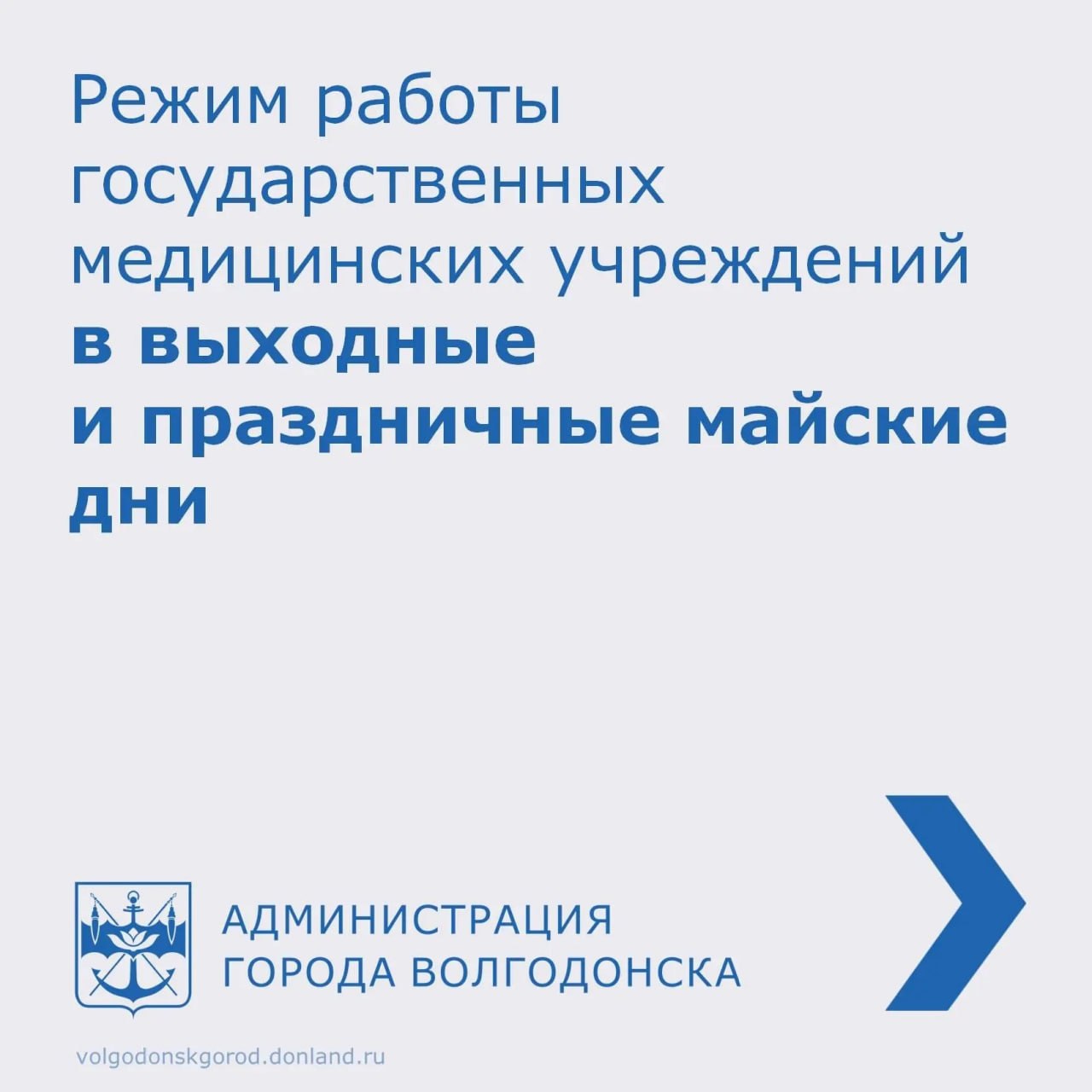 Режим работы государственных медицинских учреждений в выходные и праздничные майские дни

АДМИНИСТРАЦИЯ
ГОРОДА ВОЛГОДОНСКА

volgodonskgorod.donland.ru